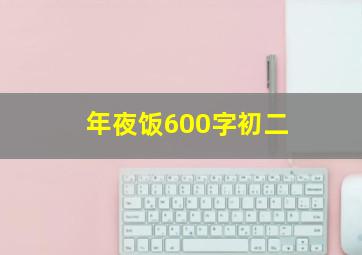 年夜饭600字初二